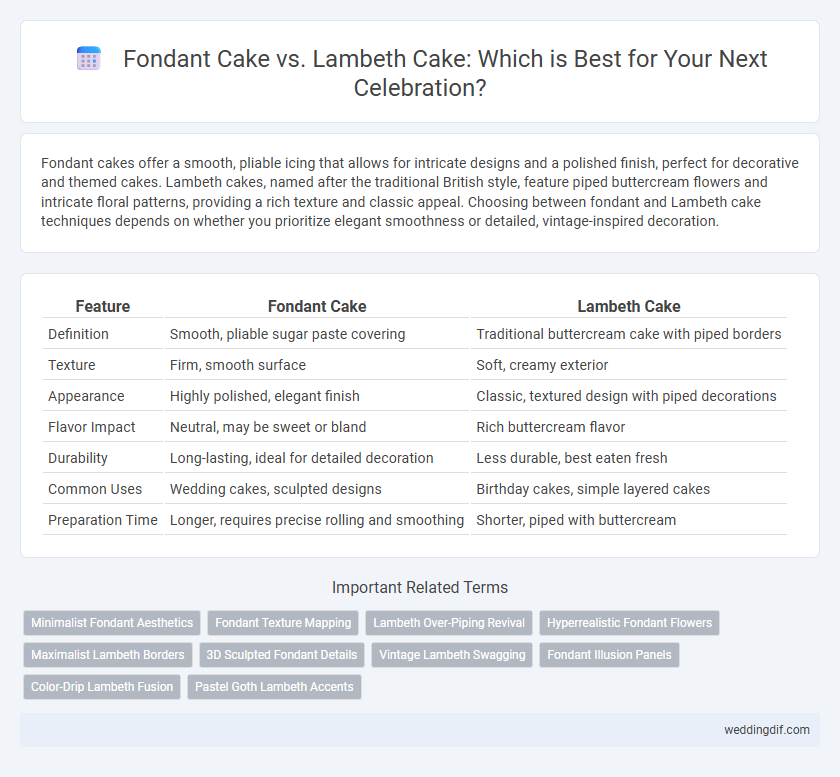 Fondant Cake vs. Lambeth Cake: Which is Best for Your Next Celebration?

Fondant cakes offer a smooth, pliable icing that allows for intricate designs and a polished finish, perfect for decorative and themed cakes. Lambeth cakes, named after the traditional British style, feature piped buttercream flowers and intricate floral patterns, providing a rich texture and classic appeal. Choosing between fondant and Lambeth cake techniques depends on whether you prioritize elegant smoothness or detailed, vintage-inspired decoration.

| Feature | Fondant Cake | Lambeth Cake |
|---|---|---|
| Definition | Smooth, pliable sugar paste covering | Traditional buttercream cake with piped borders |
| Texture | Firm, smooth surface | Soft, creamy exterior |
| Appearance | Highly polished, elegant finish | Classic, textured design with piped decorations |
| Flavor Impact | Neutral, may be sweet or bland | Rich buttercream flavor |
| Durability | Long-lasting, ideal for detailed decoration | Less durable, best eaten fresh |
| Common Uses | Wedding cakes, sculpted designs | Birthday cakes, simple layered cakes |
| Preparation Time | Longer, requires precise rolling and smoothing | Shorter, piped with buttercream |

Important Related Terms

Minimalist Fondant Aesthetics
Fondant Texture Mapping
Lambeth Over-Piping Revival
Hyperrealistic Fondant Flowers
Maximalist Lambeth Borders
3D Sculpted Fondant Details
Vintage Lambeth Swagging
Fondant Illusion Panels
Color-Drip Lambeth Fusion
Pastel Goth Lambeth Accents

weddingdif.com